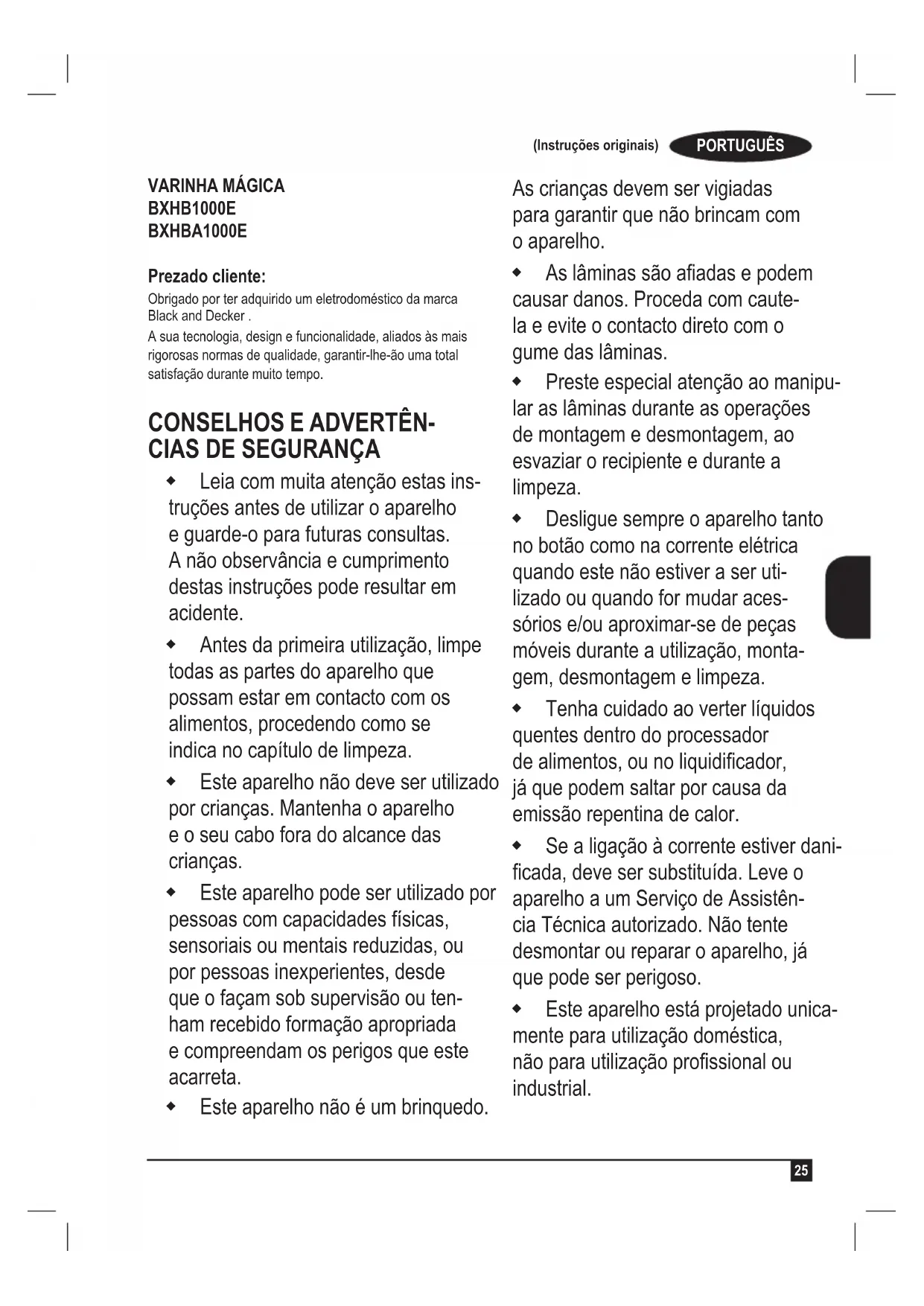 (Instruções originais) PORTUGUÊS

VARINHA MÁGICA
BXHB1000E
BXHBA1000E

Prezado cliente:
Obrigado por ter adquirido um eletrodoméstico da marca Black and Decker .
A sua tecnologia, design e funcionalidade, aliados às mais rigorosas normas de qualidade, garantir-lhe-ão uma total satisfação durante muito tempo.

CONSELHOS E ADVERTÊNCIAS DE SEGURANÇA

◆ Leia com muita atenção estas instruções antes de utilizar o aparelho e guarde-o para futuras consultas. A não observância e cumprimento destas instruções pode resultar em acidente.

◆ Antes da primeira utilização, limpe todas as partes do aparelho que possam estar em contacto com os alimentos, procedendo como se indica no capítulo de limpeza.

◆ Este aparelho não deve ser utilizado por crianças. Mantenha o aparelho e o seu cabo fora do alcance das crianças.

◆ Este aparelho pode ser utilizado por pessoas com capacidades físicas, sensoriais ou mentais reduzidas, ou por pessoas inexperientes, desde que o façam sob supervisão ou tenham recebido formação apropriada e compreendam os perigos que este acarreta.

◆ Este aparelho não é um brinquedo. As crianças devem ser vigiadas para garantir que não brincam com o aparelho.

◆ As lâminas são afiadas e podem causar danos. Proceda com cautela e evite o contacto direto com o gume das lâminas.

◆ Preste especial atenção ao manipular as lâminas durante as operações de montagem e desmontagem, ao esvaziar o recipiente e durante a limpeza.

◆ Desligue sempre o aparelho tanto no botão como na corrente elétrica quando este não estiver a ser utilizado ou quando for mudar acessórios e/ou aproximar-se de peças móveis durante a utilização, montagem, desmontagem e limpeza.

◆ Tenha cuidado ao verter líquidos quentes dentro do processador de alimentos, ou no liquidificador, já que podem saltar por causa da emissão repentina de calor.

◆ Se a ligação à corrente estiver danificada, deve ser substituída. Leve o aparelho a um Serviço de Assistência Técnica autorizado. Não tente desmontar ou reparar o aparelho, já que pode ser perigoso.

◆ Este aparelho está projetado unicamente para utilização doméstica, não para utilização profissional ou industrial.

25